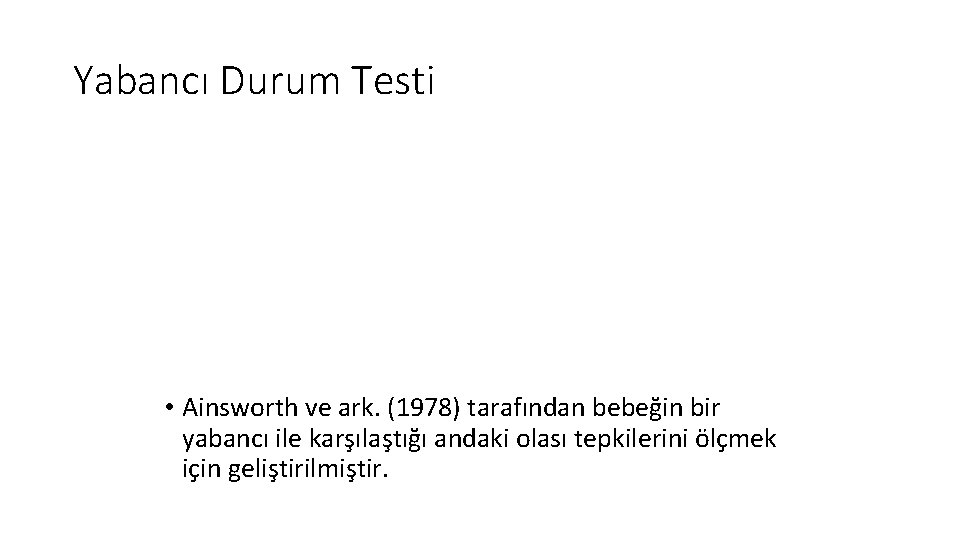 Yabancı Durum Testi

• Ainsworth ve ark. (1978) tarafından bebeğin bir yabancı ile karşılaştığı andaki olası tepkilerini ölçmek için geliştirilmiştir.